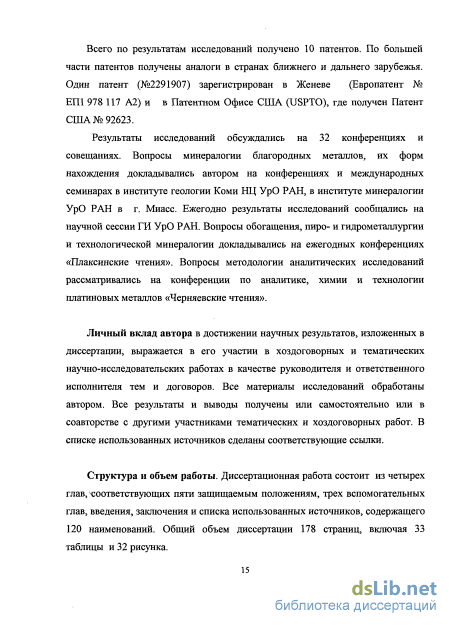 Всего по результатам исследований получено 10 патентов. По большей части патентов получены аналоги в странах ближнего и дальнего зарубежья. Один патент (№2291907) зарегистрирован в Женеве (Европатент № ЕП1 978 117 А2) и в Патентном Офисе США (USPTO), где получен Патент США № 92623.

Результаты исследований обсуждались на 32 конференциях и совещаниях. Вопросы минералогии благородных металлов, их форм нахождения докладывались автором на конференциях и международных семинарах в институте геологии Коми НЦ УрО РАН, в институте минералогии УрО РАН в г. Миасс. Ежегодно результаты исследований сообщались на научной сессии ГИ УрО РАН. Вопросы обогащения, пиро- и гидрометаллургии и технологической минералогии докладывались на ежегодных конференциях «Плаксинские чтения». Вопросы методологии аналитических исследований рассматривались на конференции по аналитике, химии и технологии платиновых металлов «Черняевские чтения».

Личный вклад автора в достижении научных результатов, изложенных в диссертации, выражается в его участии в хоздоговорных и тематических научно-исследовательских работах в качестве руководителя и ответственного исполнителя тем и договоров. Все материалы исследований обработаны автором. Все результаты и выводы получены или самостоятельно или в соавторстве с другими участниками тематических и хоздоговорных работ. В списке использованных источников сделаны соответствующие ссылки.

Структура и объем работы. Диссертационная работа состоит из четырех глав, соответствующих пяти защищаемым положениям, трех вспомогательных глав, введения, заключения и списка использованных источников, содержащего 120 наименований. Общий объем диссертации 178 страниц, включая 33 таблицы и 32 рисунка.

15

dsLib.net
библиотека диссертаций